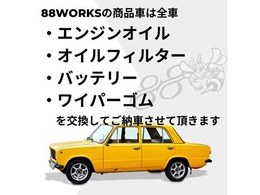 88WORKSの商品車は全車

・エンジンオイル
・オイルフィルター
・バッテリー
・ワイパーゴム

を交換してご納車させて頂きます

88